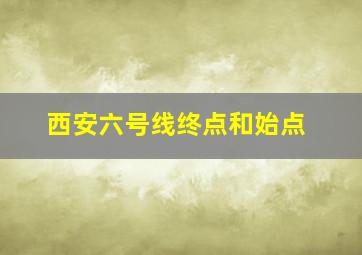 西安六号线终点和始点